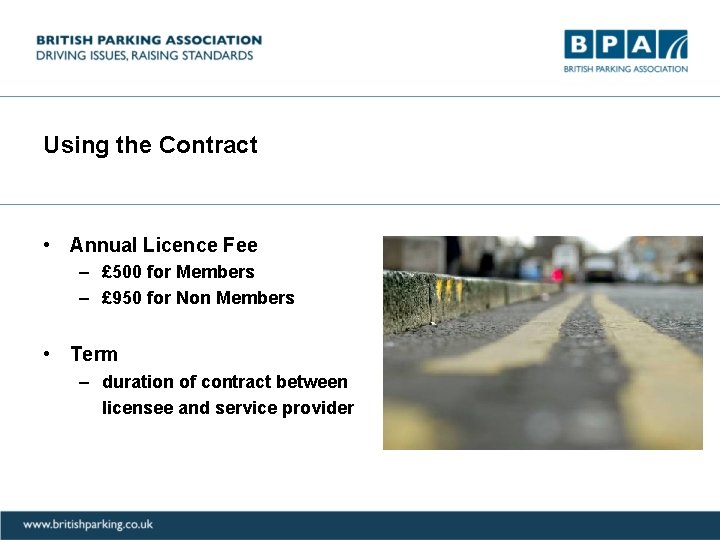 BRITISH PARKING ASSOCIATION
DRIVING ISSUES, RAISING STANDARDS

BPA
BRITISH PARKING ASSOCIATION

Using the Contract

• Annual Licence Fee
– £500 for Members
– £950 for Non Members

• Term
– duration of contract between licensee and service provider

www.britishparking.co.uk